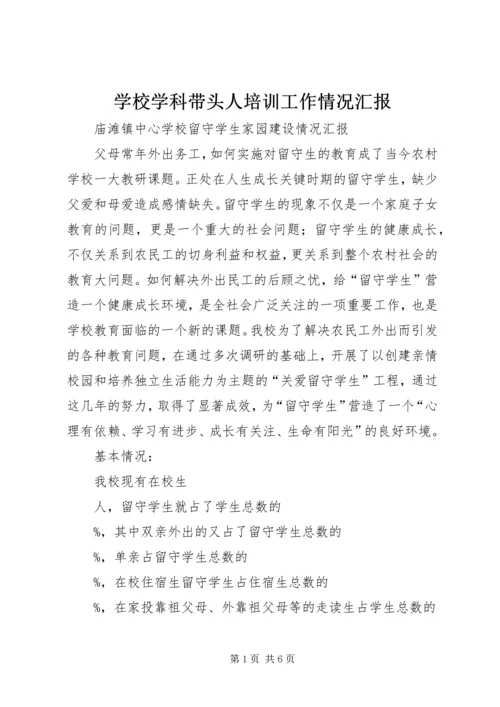 学校学科带头人培训工作情况汇报

庙滩镇中心学校留守学生家园建设情况汇报

父母常年外出务工，如何实施对留守生的教育成了当今农村学校一大教研课题。正处在人生成长关键时期的留守学生，缺少父爱和母爱造成感情缺失。留守学生的现象不仅是一个家庭子女教育的问题，更是一个重大的社会问题；留守学生的健康成长，不仅关系到农民工的切身利益和权益，更关系到整个农村社会的教育大问题。如何解决外出民工的后顾之忧，给“留守学生”营造一个健康成长环境，是全社会广泛关注的一项重要工作，也是学校教育面临的一个新的课题。我校为了解决农民工外出而引发的各种教育问题，在通过多次调研的基础上，开展了以创建亲情校园和培养独立生活能力为主题的“关爱留守学生”工程，通过这几年的努力，取得了显著成效，为“留守学生”营造了一个“心理有依赖、学习有进步、成长有关注、生命有阳光”的良好环境。

基本情况：

我校现有在校生

人，留守学生就占了学生总数的

%，其中双亲外出的又占了留守学生总数的

%，单亲占留守学生总数的

%，在校住宿生留守学生占住宿生总数的

%，在家投靠祖父母、外靠祖父母等的走读生占学生总数的

第1页 共6页